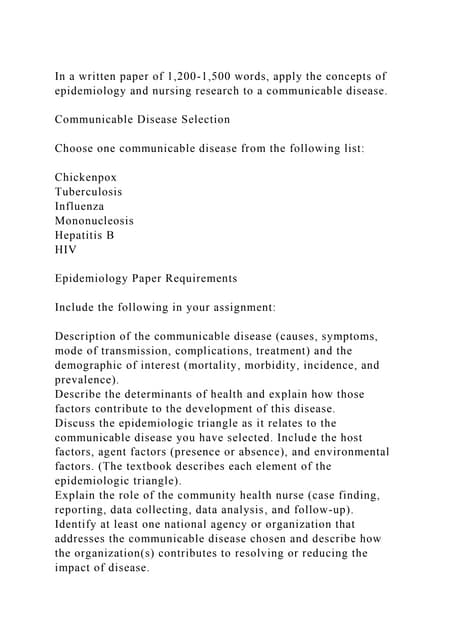 In a written paper of 1,200-1,500 words, apply the concepts of epidemiology and nursing research to a communicable disease.

Communicable Disease Selection

Choose one communicable disease from the following list:

Chickenpox
Tuberculosis
Influenza
Mononucleosis
Hepatitis B
HIV

Epidemiology Paper Requirements

Include the following in your assignment:

Description of the communicable disease (causes, symptoms, mode of transmission, complications, treatment) and the demographic of interest (mortality, morbidity, incidence, and prevalence).
Describe the determinants of health and explain how those factors contribute to the development of this disease.
Discuss the epidemiologic triangle as it relates to the communicable disease you have selected. Include the host factors, agent factors (presence or absence), and environmental factors. (The textbook describes each element of the epidemiologic triangle).
Explain the role of the community health nurse (case finding, reporting, data collecting, data analysis, and follow-up).
Identify at least one national agency or organization that addresses the communicable disease chosen and describe how the organization(s) contributes to resolving or reducing the impact of disease.